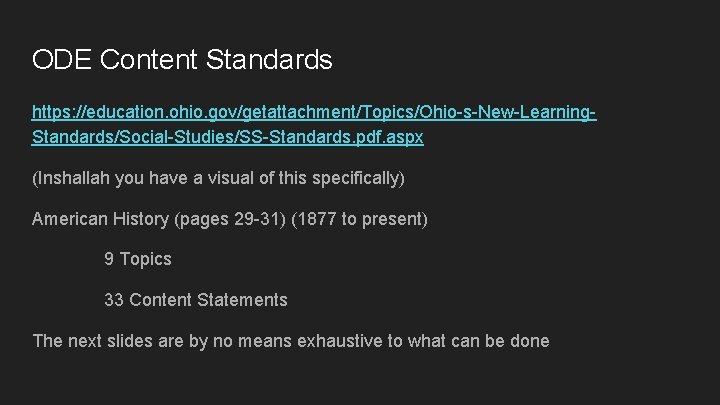 ODE Content Standards

https://education.ohio.gov/getattachment/Topics/Ohio-s-New-Learning-Standards/Social-Studies/SS-Standards.pdf.aspx

(Inshallah you have a visual of this specifically)

American History (pages 29-31) (1877 to present)

9 Topics

33 Content Statements

The next slides are by no means exhaustive to what can be done